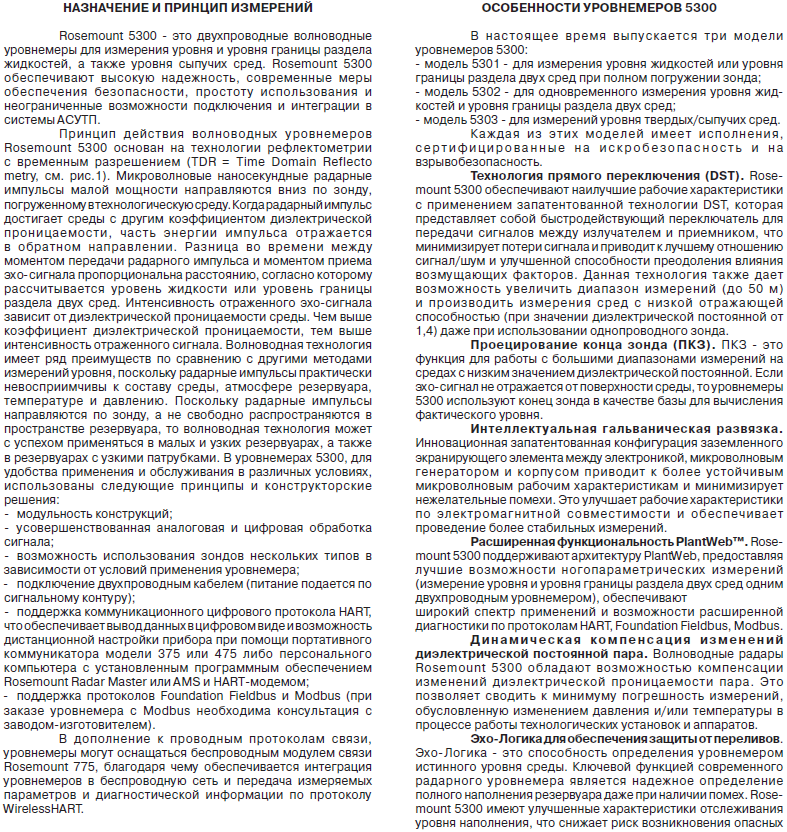 НАЗНАЧЕНИЕ И ПРИНЦИП ИЗМЕРЕНИЙ

Rosemount 5300 - это двухпроводные волноводные уровнемеры для измерения уровня и уровня границы раздела жидкостей, а также уровня сыпучих сред. Rosemount 5300 обеспечивают высокую надежность, современные меры обеспечения безопасности, простоту использования и неограниченные возможности подключения и интеграции в системы АСУТП.

Принцип действия волноводных уровнемеров Rosemount 5300 основан на технологии рефлектометрии с временным разрешением (TDR = Time Domain Reflecto metry, см. рис.1). Микроволновые наносекундные радарные импульсы малой мощности направляются вниз по зонду, погруженному в технологическую среду. Когда радарный импульс достигает среды с другим коэффициентом диэлектрической проницаемости, часть энергии импульса отражается в обратном направлении. Разница во времени между моментом передачи радарного импульса и моментом приема эхо-сигнала пропорциональна расстоянию, согласно которому рассчитывается уровень жидкости или уровень границы раздела двух сред. Интенсивность отраженного эхо-сигнала зависит от диэлектрической проницаемости среды. Чем выше коэффициент диэлектрической проницаемости, тем выше интенсивность отраженного сигнала. Волноводная технология имеет ряд преимуществ по сравнению с другими методами измерений уровня, поскольку радарные импульсы практически невосприимчивы к составу среды, атмосфере резервуара, температуре и давлению. Поскольку радарные импульсы направляются по зонду, а не свободно распространяются в пространстве резервуара, то волноводная технология может с успехом применяться в малых и узких резервуарах, а также в резервуарах с узкими патрубками. В уровнемерах 5300, для удобства применения и обслуживания в различных условиях, использованы следующие принципы и конструкторские решения:
- модульность конструкций;
- усовершенствованная аналоговая и цифровая обработка сигнала;
- возможность использования зондов нескольких типов в зависимости от условий применения уровнемера;
- подключение двухпроводным кабелем (питание подается по сигнальному контуру);
- поддержка коммуникационного цифрового протокола HART, что обеспечивает вывод данных в цифровом виде и возможность дистанционной настройки прибора при помощи портативного коммуникатора модели 375 или 475 либо персонального компьютера с установленным программным обеспечением Rosemount Radar Master или AMS и HART-модемом;
- поддержка протоколов Foundation Fieldbus и Modbus (при заказе уровнемера с Modbus необходима консультация с заводом-изготовителем).

В дополнение к проводным протоколам связи, уровнемеры могут оснащаться беспроводным модулем связи Rosemount 775, благодаря чему обеспечивается интеграция уровнемеров в беспроводную сеть и передача измеряемых параметров и диагностической информации по протоколу WirelessHART.

ОСОБЕННОСТИ УРОВНЕМЕРОВ 5300

В настоящее время выпускается три модели уровнемеров 5300:
- модель 5301 - для измерения уровня жидкостей или уровня границы раздела двух сред при полном погружении зонда;
- модель 5302 - для одновременного измерения уровня жидкостей и уровня границы раздела двух сред;
- модель 5303 - для измерений уровня твердых/сыпучих сред.

Каждая из этих моделей имеет исполнения, сертифицированные на искробезопасность и на взрывобезопасность.

Технология прямого переключения (DST). Rosemount 5300 обеспечивают наилучшие рабочие характеристики с применением запатентованной технологии DST, которая представляет собой быстродействующий переключатель для передачи сигналов между излучателем и приемником, что минимизирует потери сигнала и приводит к лучшему отношению сигнал/шум и улучшенной способности преодоления влияния возмущающих факторов. Данная технология также дает возможность увеличить диапазон измерений (до 50 м) и производить измерения сред с низкой отражающей способностью (при значении диэлектрической постоянной от 1,4) даже при использовании однопроводного зонда.

Проецирование конца зонда (ПКЗ). ПКЗ - это функция для работы с большими диапазонами измерений на средах с низким значением диэлектрической постоянной. Если эхо-сигнал не отражается от поверхности среды, то уровнемеры 5300 используют конец зонда в качестве базы для вычисления фактического уровня.

Интеллектуальная гальваническая развязка. Инновационная запатентованная конфигурация заземленного экранирующего элемента между электроникой, микроволновым генератором и корпусом приводит к более устойчивым микроволновым рабочим характеристикам и минимизирует нежелательные помехи. Это улучшает рабочие характеристики по электромагнитной совместимости и обеспечивает проведение более стабильных измерений.

Расширенная функциональность PlantWeb™. Rosemount 5300 поддерживают архитектуру PlantWeb, предоставляя лучшие возможности ногопараметрических измерений (измерение уровня и уровня границы раздела двух сред одним двухпроводным уровнемером), обеспечивают
широкий спектр применений и возможности расширенной диагностики по протоколам HART, Foundation Fieldbus, Modbus.

Динамическая компенсация изменений диэлектрической постоянной пара. Волноводные радары Rosemount 5300 обладают возможностью компенсации изменений диэлектрической проницаемости пара. Это позволяет сводить к минимуму погрешность измерений, обусловленную изменением давления и/или температуры в процессе работы технологических установок и аппаратов.

Эхо-Логика для обеспечения защиты от переливов. Эхо-Логика - это способность определения уровнемером истинного уровня среды. Ключевой функцией современного радарного уровнемера является надежное определение полного наполнения резервуара даже при наличии помех. Rosemount 5300 имеют улучшенные характеристики отслеживания уровня наполнения, что снижает риск возникновения опасных